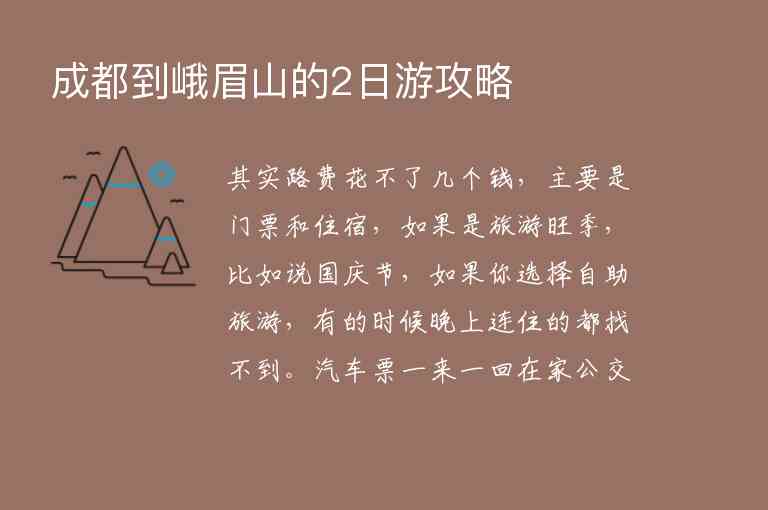 成都到峨眉山的2日游攻略

其实路费花不了几个钱，主要是门票和住宿，如果是旅游旺季，比如说国庆节，如果你选择自助旅游，有的时候晚上连住的都找不到。汽车票一来一回在家公交